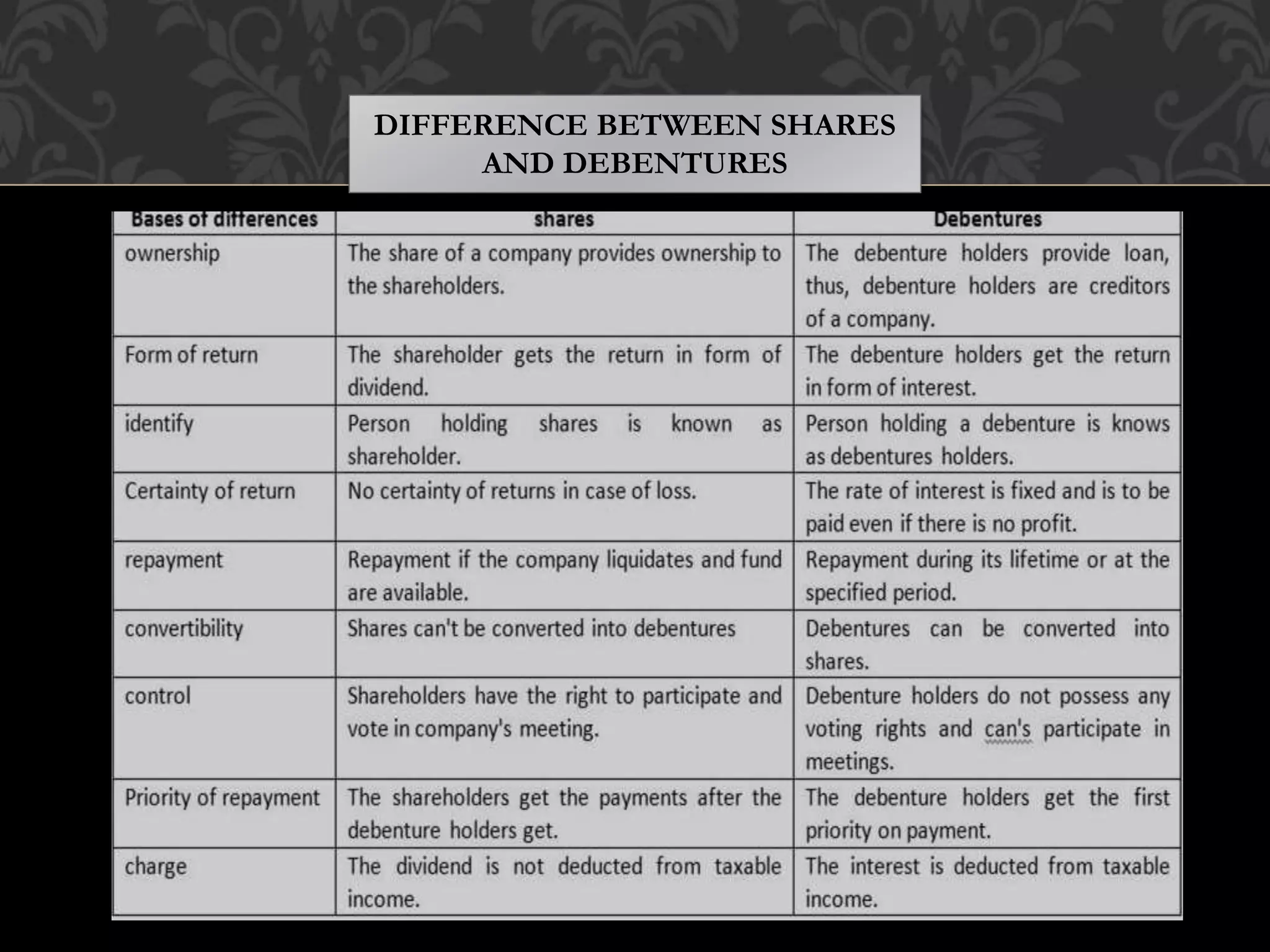 DIFFERENCE BETWEEN SHARES AND DEBENTURES

| Bases of differences | shares | Debentures |
|---|---|---|
| ownership | The share of a company provides ownership to the shareholders. | The debenture holders provide loan, thus, debenture holders are creditors of a company. |
| Form of return | The shareholder gets the return in form of dividend. | The debenture holders get the return in form of interest. |
| identify | Person holding shares is known as shareholder. | Person holding a debenture is knows as debentures holders. |
| Certainty of return | No certainty of returns in case of loss. | The rate of interest is fixed and is to be paid even if there is no profit. |
| repayment | Repayment if the company liquidates and fund are available. | Repayment during its lifetime or at the specified period. |
| convertibility | Shares can't be converted into debentures | Debentures can be converted into shares. |
| control | Shareholders have the right to participate and vote in company's meeting. | Debenture holders do not possess any voting rights and can's participate in meetings. |
| Priority of repayment | The shareholders get the payments after the debenture holders get. | The debenture holders get the first priority on payment. |
| charge | The dividend is not deducted from taxable income. | The interest is deducted from taxable income. |